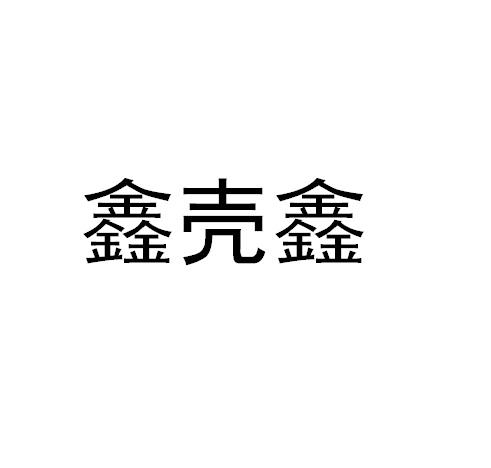 鑫壳鑫